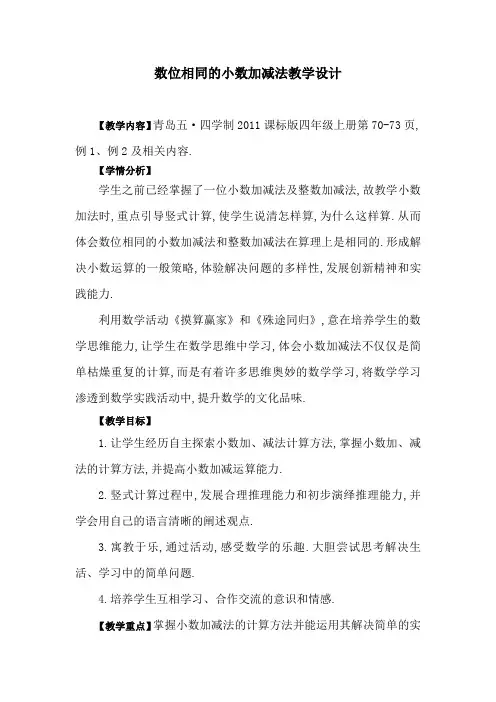 数位相同的小数加减法教学设计

【教学内容】青岛五·四学制 2011 课标版四年级上册第 70-73 页,例 1、例 2 及相关内容.

【学情分析】

学生之前已经掌握了一位小数加减法及整数加减法,故教学小数加法时,重点引导竖式计算,使学生说清怎样算,为什么这样算.从而体会数位相同的小数加减法和整数加减法在算理上是相同的.形成解决小数运算的一般策略,体验解决问题的多样性,发展创新精神和实践能力.

利用数学活动《摸算赢家》和《殊途同归》,意在培养学生的数学思维能力,让学生在数学思维中学习,体会小数加减法不仅仅是简单枯燥重复的计算,而是有着许多思维奥妙的数学学习,将数学学习渗透到数学实践活动中,提升数学的文化品味.

【教学目标】

1.让学生经历自主探索小数加、减法计算方法,掌握小数加、减法的计算方法,并提高小数加减运算能力.

2.竖式计算过程中,发展合理推理能力和初步演绎推理能力,并学会用自己的语言清晰的阐述观点.

3.寓教于乐,通过活动,感受数学的乐趣.大胆尝试思考解决生活、学习中的简单问题.

4.培养学生互相学习、合作交流的意识和情感.

【教学重点】掌握小数加减法的计算方法并能运用其解决简单的实